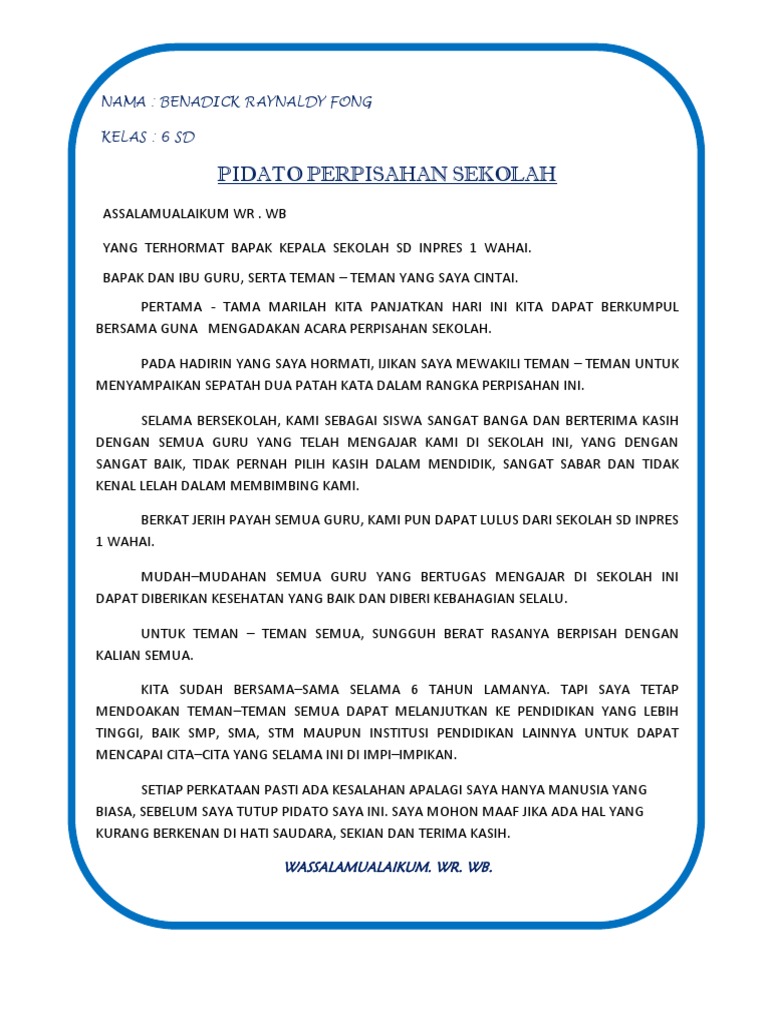 NAMA : BENADICK RAYNALDY FONG

KELAS : 6 SD

PIDATO PERPISAHAN SEKOLAH

ASSALAMUALAIKUM WR . WB

YANG TERHORMAT BAPAK KEPALA SEKOLAH SD INPRES 1 WAHAI.

BAPAK DAN IBU GURU, SERTA TEMAN – TEMAN YANG SAYA CINTAI.

PERTAMA - TAMA MARILAH KITA PANJATKAN HARI INI KITA DAPAT BERKUMPUL BERSAMA GUNA MENGADAKAN ACARA PERPISAHAN SEKOLAH.

PADA HADIRIN YANG SAYA HORMATI, IJIKAN SAYA MEWAKILI TEMAN – TEMAN UNTUK MENYAMPAIKAN SEPATAH DUA PATAH KATA DALAM RANGKA PERPISAHAN INI.

SELAMA BERSEKOLAH, KAMI SEBAGAI SISWA SANGAT BANGA DAN BERTERIMA KASIH DENGAN SEMUA GURU YANG TELAH MENGAJAR KAMI DI SEKOLAH INI, YANG DENGAN SANGAT BAIK, TIDAK PERNAH PILIH KASIH DALAM MENDIDIK, SANGAT SABAR DAN TIDAK KENAL LELAH DALAM MEMBIMBING KAMI.

BERKAT JERIH PAYAH SEMUA GURU, KAMI PUN DAPAT LULUS DARI SEKOLAH SD INPRES 1 WAHAI.

MUDAH–MUDAHAN SEMUA GURU YANG BERTUGAS MENGAJAR DI SEKOLAH INI DAPAT DIBERIKAN KESEHATAN YANG BAIK DAN DIBERI KEBAHAGIAN SELALU.

UNTUK TEMAN – TEMAN SEMUA, SUNGGUH BERAT RASANYA BERPISAH DENGAN KALIAN SEMUA.

KITA SUDAH BERSAMA–SAMA SELAMA 6 TAHUN LAMANYA. TAPI SAYA TETAP MENDOAKAN TEMAN–TEMAN SEMUA DAPAT MELANJUTKAN KE PENDIDIKAN YANG LEBIH TINGGI, BAIK SMP, SMA, STM MAUPUN INSTITUSI PENDIDIKAN LAINNYA UNTUK DAPAT MENCAPAI CITA–CITA YANG SELAMA INI DI IMPI–IMPIKAN.

SETIAP PERKATAAN PASTI ADA KESALAHAN APALAGI SAYA HANYA MANUSIA YANG BIASA, SEBELUM SAYA TUTUP PIDATO SAYA INI. SAYA MOHON MAAF JIKA ADA HAL YANG KURANG BERKENAN DI HATI SAUDARA, SEKIAN DAN TERIMA KASIH.

WASSALAMUALAIKUM. WR. WB.